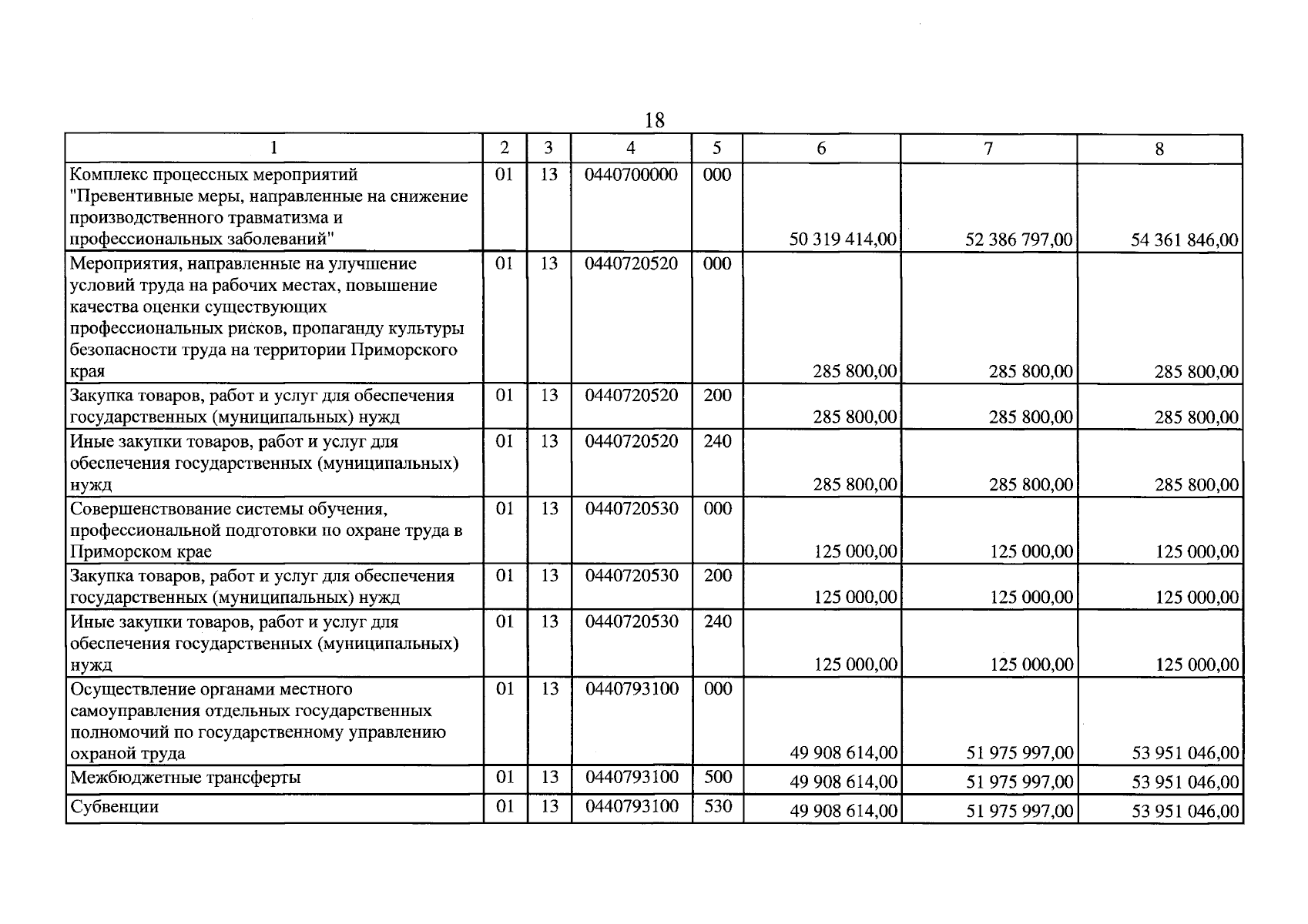 18

| 1 | 2 | 3 | 4 | 5 | 6 | 7 | 8 |
|---|---|---|---|---|---|---|---|
| Комплекс процессных мероприятий "Превентивные меры, направленные на снижение производственного травматизма и профессиональных заболеваний" | 01 | 13 | 0440700000 | 000 | 50 319 414,00 | 52 386 797,00 | 54 361 846,00 |
| Мероприятия, направленные на улучшение условий труда на рабочих местах, повышение качества оценки существующих профессиональных рисков, пропаганду культуры безопасности труда на территории Приморского края | 01 | 13 | 0440720520 | 000 | 285 800,00 | 285 800,00 | 285 800,00 |
| Закупка товаров, работ и услуг для обеспечения государственных (муниципальных) нужд | 01 | 13 | 0440720520 | 200 | 285 800,00 | 285 800,00 | 285 800,00 |
| Иные закупки товаров, работ и услуг для обеспечения государственных (муниципальных) нужд | 01 | 13 | 0440720520 | 240 | 285 800,00 | 285 800,00 | 285 800,00 |
| Совершенствование системы обучения, профессиональной подготовки по охране труда в Приморском крае | 01 | 13 | 0440720530 | 000 | 125 000,00 | 125 000,00 | 125 000,00 |
| Закупка товаров, работ и услуг для обеспечения государственных (муниципальных) нужд | 01 | 13 | 0440720530 | 200 | 125 000,00 | 125 000,00 | 125 000,00 |
| Иные закупки товаров, работ и услуг для обеспечения государственных (муниципальных) нужд | 01 | 13 | 0440720530 | 240 | 125 000,00 | 125 000,00 | 125 000,00 |
| Осуществление органами местного самоуправления отдельных государственных полномочий по государственному управлению охраной труда | 01 | 13 | 0440793100 | 000 | 49 908 614,00 | 51 975 997,00 | 53 951 046,00 |
| Межбюджетные трансферты | 01 | 13 | 0440793100 | 500 | 49 908 614,00 | 51 975 997,00 | 53 951 046,00 |
| Субвенции | 01 | 13 | 0440793100 | 530 | 49 908 614,00 | 51 975 997,00 | 53 951 046,00 |